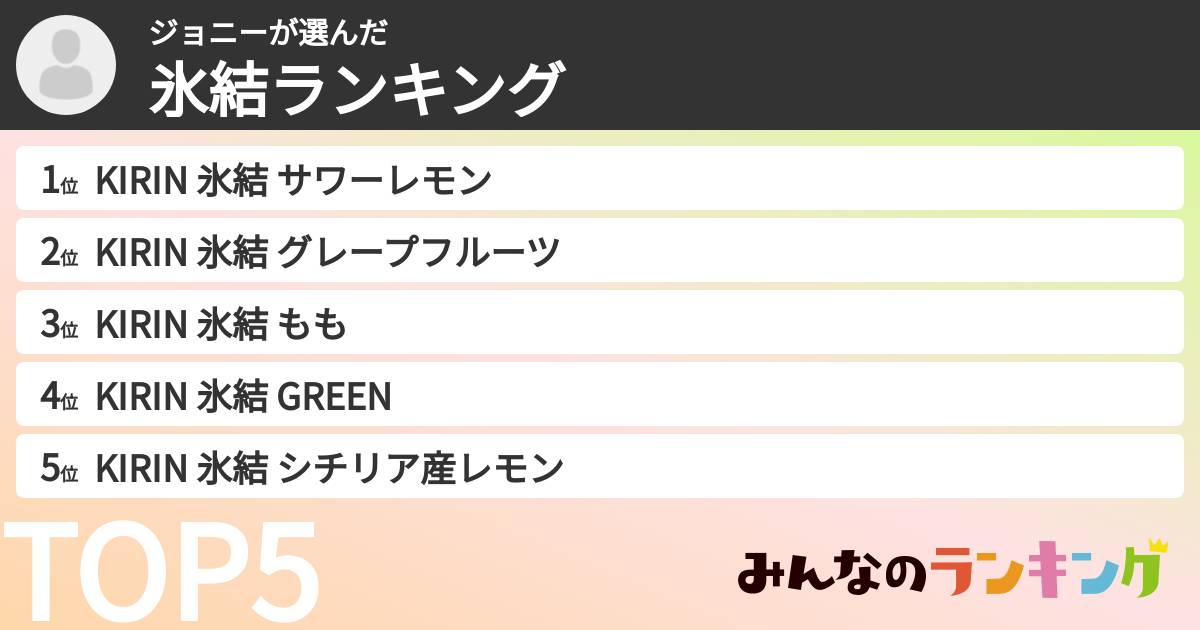 ジョニーが選んだ
氷結ランキング

1位 KIRIN 氷結 サワーレモン
2位 KIRIN 氷結 グレープフルーツ
3位 KIRIN 氷結 もも
4位 KIRIN 氷結 GREEN
5位 KIRIN 氷結 シチリア産レモン

TOP5

みんなのランキング